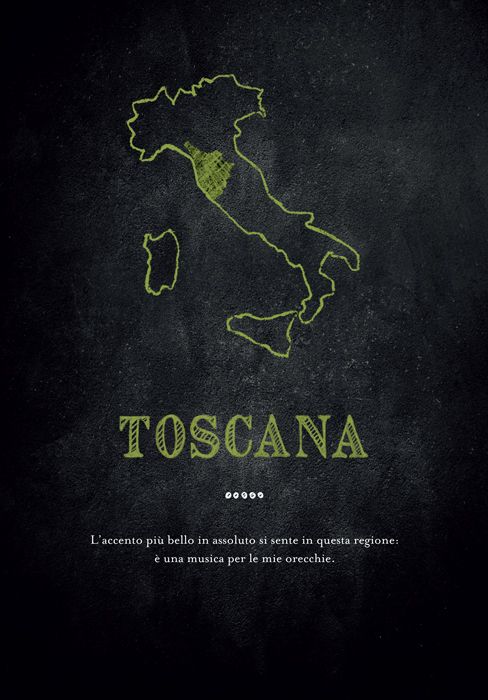 TOSCANA

L'accento più bello in assoluto si sente in questa regione: è una musica per le mie orecchie.